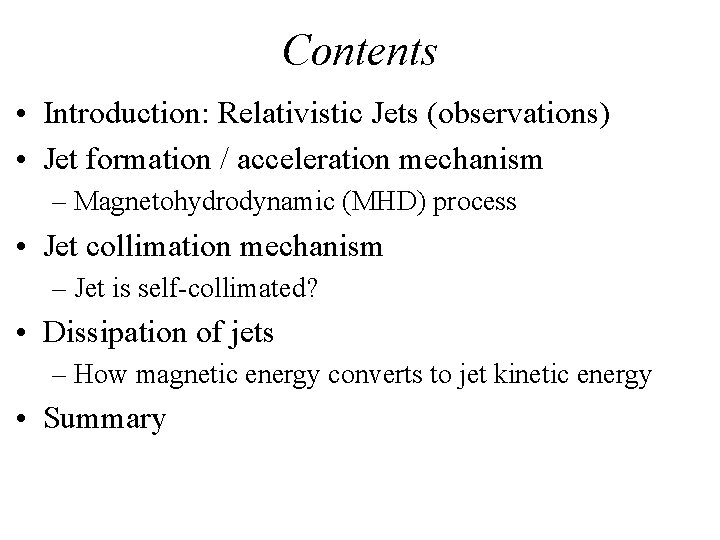 Contents

• Introduction: Relativistic Jets (observations)
• Jet formation / acceleration mechanism
– Magnetohydrodynamic (MHD) process
• Jet collimation mechanism
– Jet is self-collimated?
• Dissipation of jets
– How magnetic energy converts to jet kinetic energy
• Summary